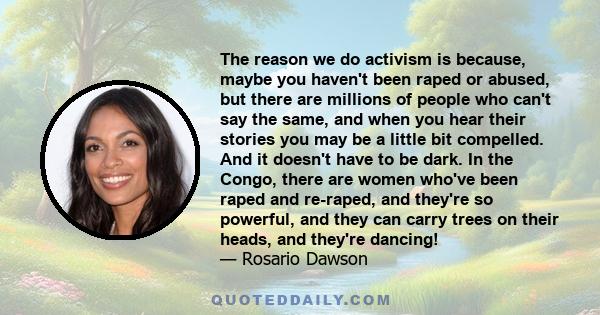 The reason we do activism is because, maybe you haven't been raped or abused, but there are millions of people who can't say the same, and when you hear their stories you may be a little bit compelled. And it doesn't have to be dark. In the Congo, there are women who've been raped and re-raped, and they're so powerful, and they can carry trees on their heads, and they're dancing!
— Rosario Dawson

QUOTEDDAILY.COM